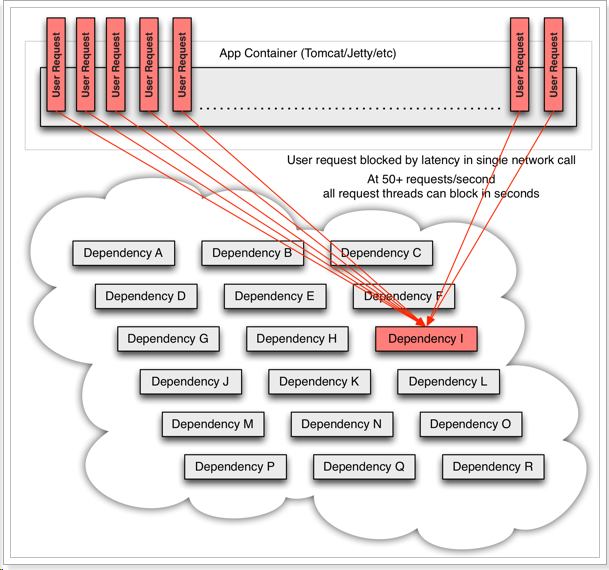 User Request
User Request
User Request
User Request
User Request

App Container (Tomcat/Jetty/etc)

User Request
User Request

User request blocked by latency in single network call

At 50+ requests/second
all request threads can block in seconds

Dependency A
Dependency B
Dependency C
Dependency D
Dependency E
Dependency F
Dependency G
Dependency H
Dependency I
Dependency J
Dependency K
Dependency L
Dependency M
Dependency N
Dependency O
Dependency P
Dependency Q
Dependency R